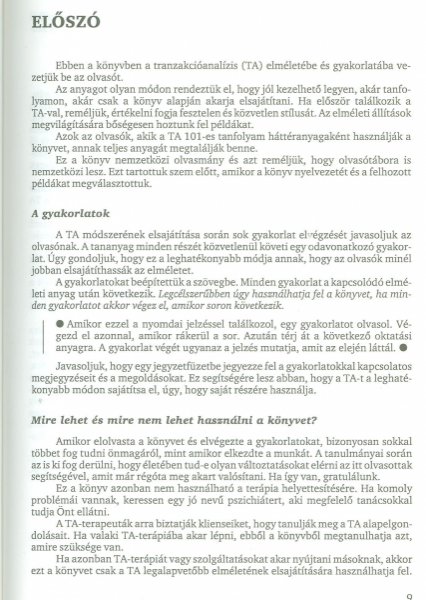 ELŐSZÓ

Ebben a könyvben a tranzakcióanalízis (TA) elméletébe és gyakorlatába vezetjük be az olvasót.

Az anyagot olyan módon rendeztük el, hogy jól kezelhető legyen, akár tanfolyamon, akár csak a könyv alapján akarja elsajátítani. Ha először találkozik a TA-val, reméljük, értékelni fogja fesztelen és közvetlen stílusát. Az elméleti állítások megvilágítására bőségesen hoztunk fel példákat.

Azok az olvasók, akik a TA 101-es tanfolyam háttéranyagaként használják a könyvet, annak teljes anyagát megtalálják benne.

Ez a könyv nemzetközi olvasmány és azt reméljük, hogy olvasótábora is nemzetközi lesz. Ezt tartottuk szem előtt, amikor a könyv nyelvezetét és a felhozott példákat megválasztottuk.

A gyakorlatok

A TA módszerének elsajátítása során sok gyakorlat elvégzését javasoljuk az olvasónak. A tananyag minden részét közvetlenül követi egy odavonatkozó gyakorlat. Úgy gondoljuk, hogy ez a leghatékonyabb módja annak, hogy az olvasók minél jobban elsajátíthassák az elméletet.

A gyakorlatokat beépítettük a szövegbe. Minden gyakorlat a kapcsolódó elméleti anyag után következik. Legcélszerűbben úgy használhatja fel a könyvet, ha minden gyakorlatot akkor végez el, amikor soron következik.

● Amikor ezzel a nyomdai jelzéssel találkozol, egy gyakorlatot olvasol. Végezd el azonnal, amikor rákerül a sor. Azután térj át a következő oktatási anyagra. A gyakorlat végét ugyanaz a jelzés mutatja, amit az elején láttál. ●

Javasoljuk, hogy egy jegyzetfüzetbe jegyezze fel a gyakorlatokkal kapcsolatos megjegyzéseit és a megoldásokat. Ez segítségére lesz abban, hogy a TA-t a leghatékonyabb módon sajátítsa el, úgy, hogy saját részére használja.

Mire lehet és mire nem lehet használni a könyvet?

Amikor elolvasta a könyvet és elvégezte a gyakorlatokat, bizonyosan sokkal többet fog tudni önmagáról, mint amikor elkezdte a munkát. A tanulmányai során az is ki fog derülni, hogy életében tud-e olyan változtatásokat elérni az itt olvasottak segítségével, amit már régóta meg akart valósítani. Ha így van, gratulálunk.

Ez a könyv azonban nem használható a terápia helyettesítésére. Ha komoly problémái vannak, keressen egy jó nevű pszichiátert, aki megfelelő tanácsokkal tudja Önt ellátni.

A TA-terapeuták arra biztatják klienseiket, hogy tanulják meg a TA alapelgondolásait. Ha valaki TA-terápiába akar lépni, ebből a könyvből megtanulhatja azt, amire szüksége van.

Ha azonban TA-terápiát vagy szolgáltatásokat akar nyújtani másoknak, akkor ezt a könyvet csak a TA legalapvetőbb elméletének elsajátítására használhatja fel.

9